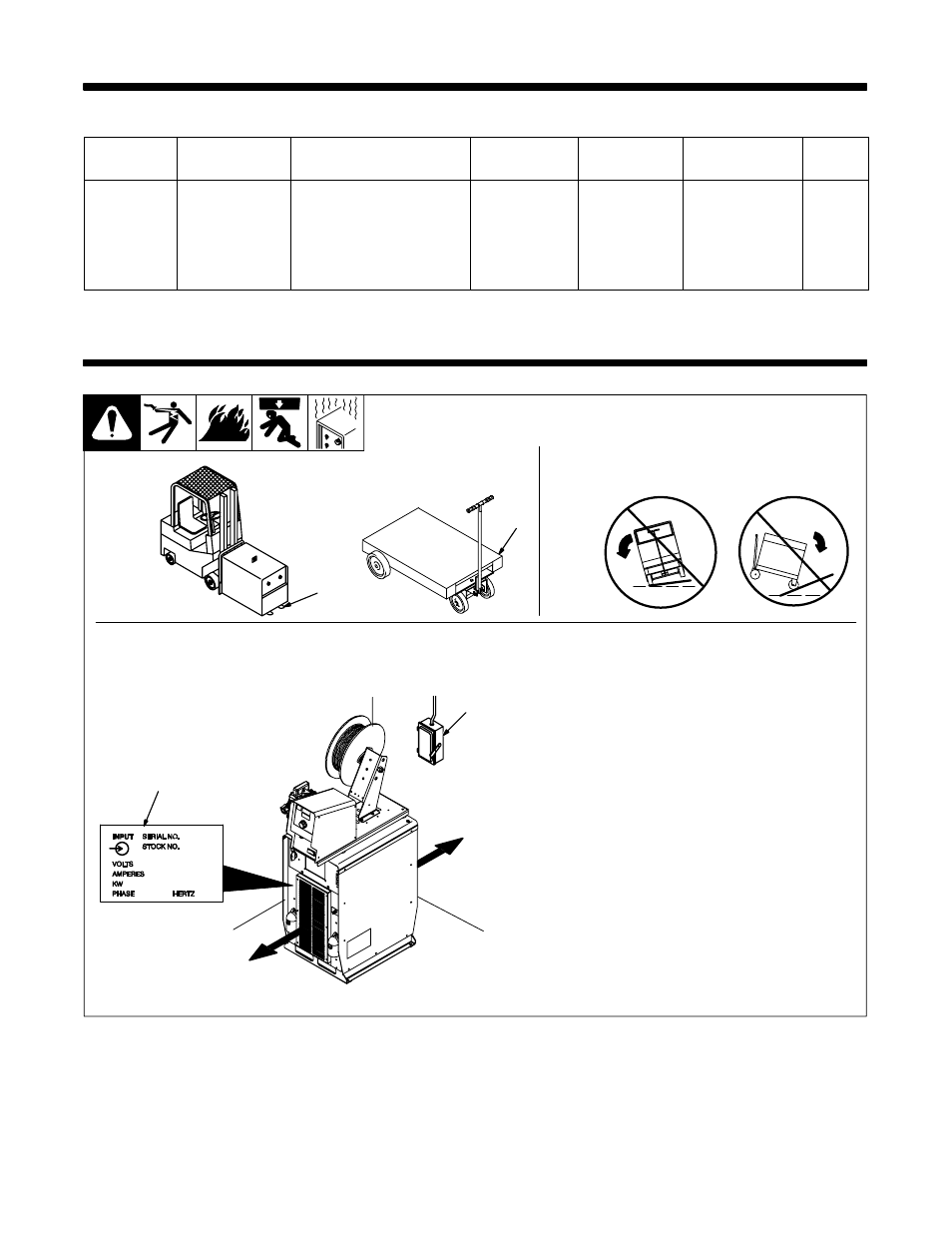 INPUT SERIAL NO.
STOCK NO.
VOLTS
AMPERES
KW
PHASE HERTZ